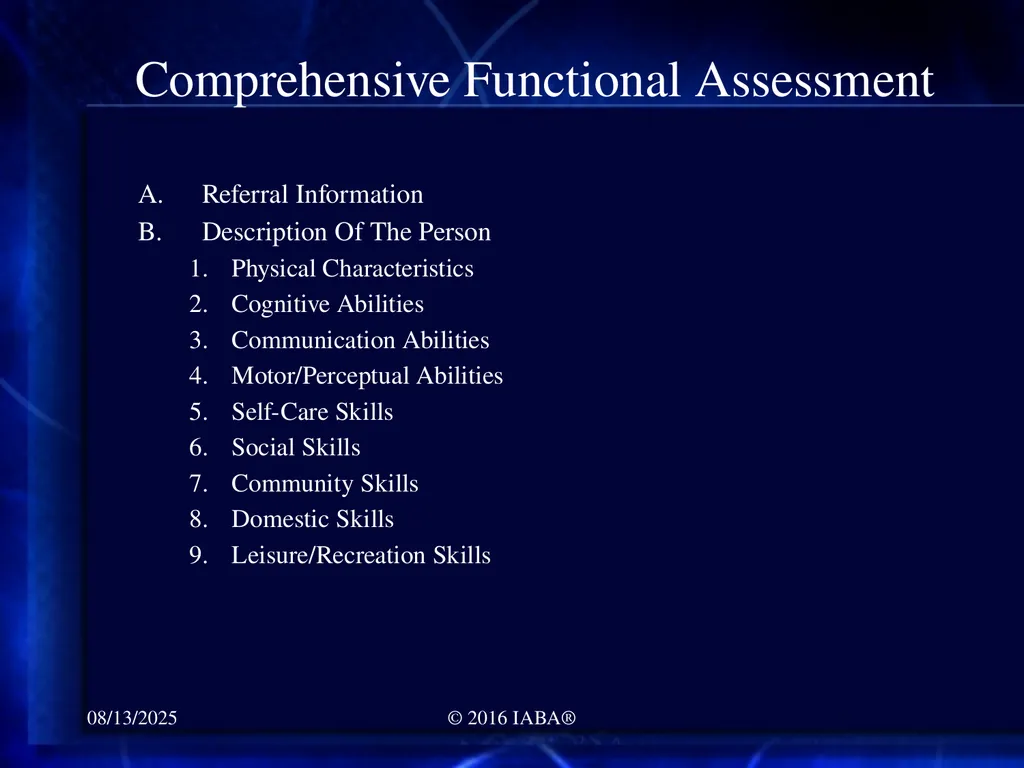 Comprehensive Functional Assessment

A. Referral Information
B. Description Of The Person
1. Physical Characteristics
2. Cognitive Abilities
3. Communication Abilities
4. Motor/Perceptual Abilities
5. Self-Care Skills
6. Social Skills
7. Community Skills
8. Domestic Skills
9. Leisure/Recreation Skills

08/13/2025

© 2016 IABA®